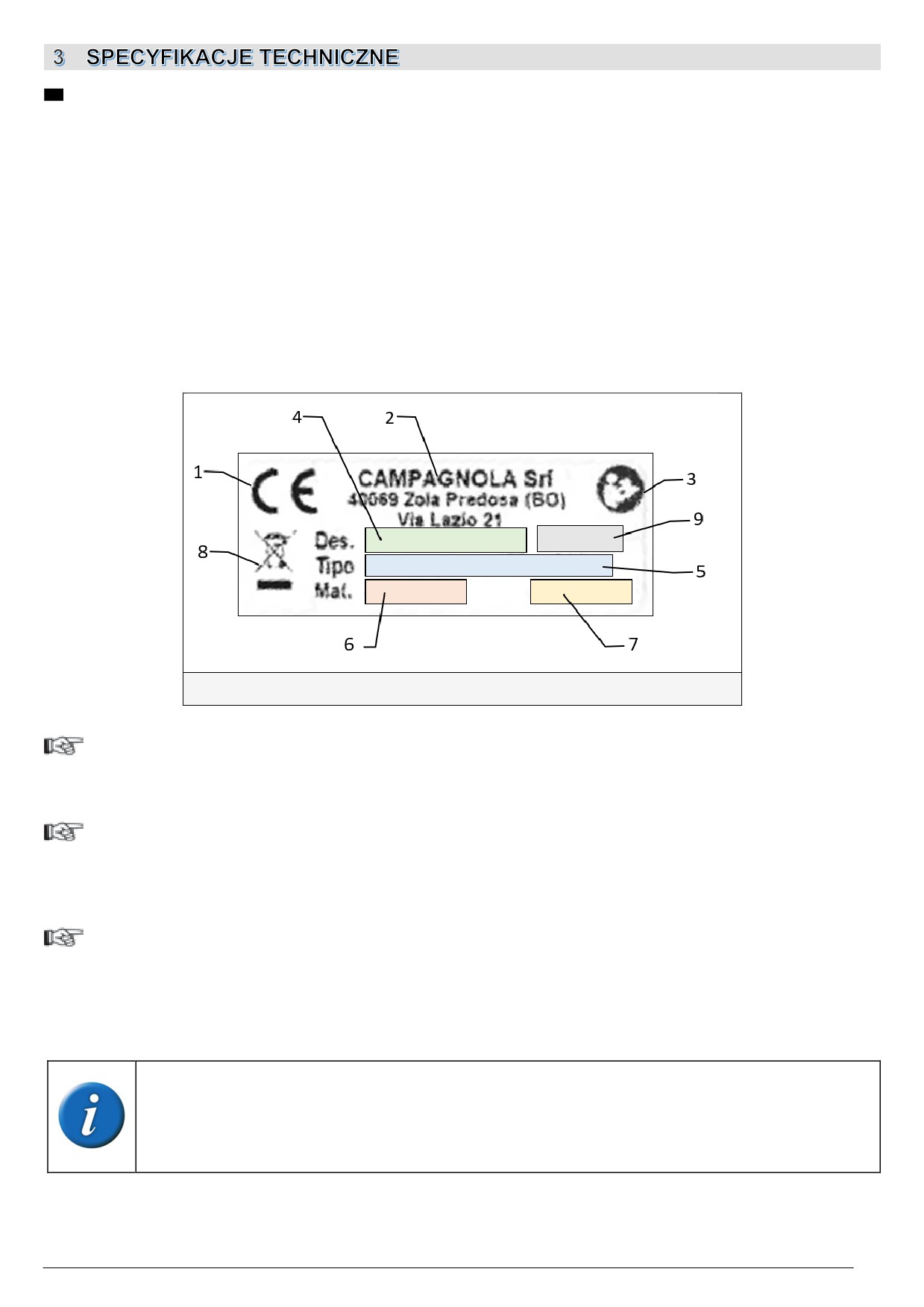 3 SPECYFIKACJE TECHNICZNE

4

2

1

CE

CAMPAGNOLA Srl
40069 Zola Predosa (BO)
Via Lazio 21

3

9

8

Des.
Tipo
Mat.

5

6

7